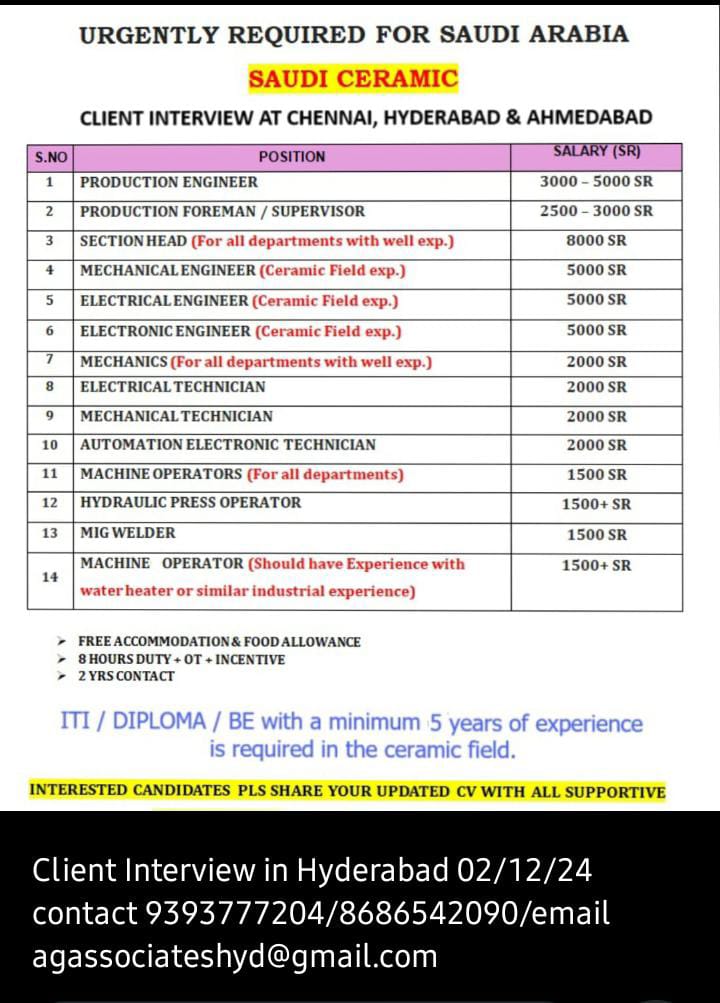 URGENTLY REQUIRED FOR SAUDI ARABIA

SAUDI CERAMIC

CLIENT INTERVIEW AT CHENNAI, HYDERABAD & AHMEDABAD

| S.NO | POSITION | SALARY (SR) |
|---|---|---|
| 1 | PRODUCTION ENGINEER | 3000 – 5000 SR |
| 2 | PRODUCTION FOREMAN / SUPERVISOR | 2500 – 3000 SR |
| 3 | SECTION HEAD (For all departments with well exp.) | 8000 SR |
| 4 | MECHANICAL ENGINEER (Ceramic Field exp.) | 5000 SR |
| 5 | ELECTRICAL ENGINEER (Ceramic Field exp.) | 5000 SR |
| 6 | ELECTRONIC ENGINEER (Ceramic Field exp.) | 5000 SR |
| 7 | MECHANICS (For all departments with well exp.) | 2000 SR |
| 8 | ELECTRICAL TECHNICIAN | 2000 SR |
| 9 | MECHANICAL TECHNICIAN | 2000 SR |
| 10 | AUTOMATION ELECTRONIC TECHNICIAN | 2000 SR |
| 11 | MACHINE OPERATORS (For all departments) | 1500 SR |
| 12 | HYDRAULIC PRESS OPERATOR | 1500+ SR |
| 13 | MIG WELDER | 1500 SR |
| 14 | MACHINE OPERATOR (Should have Experience with water heater or similar industrial experience) | 1500+ SR |

➤ FREE ACCOMMODATION & FOOD ALLOWANCE
➤ 8 HOURS DUTY + OT + INCENTIVE
➤ 2 YRS CONTACT

ITI / DIPLOMA / BE with a minimum 5 years of experience is required in the ceramic field.

INTERESTED CANDIDATES PLS SHARE YOUR UPDATED CV WITH ALL SUPPORTIVE

Client Interview in Hyderabad 02/12/24
contact 9393777204/8686542090/email
agassociateshyd@gmail.com